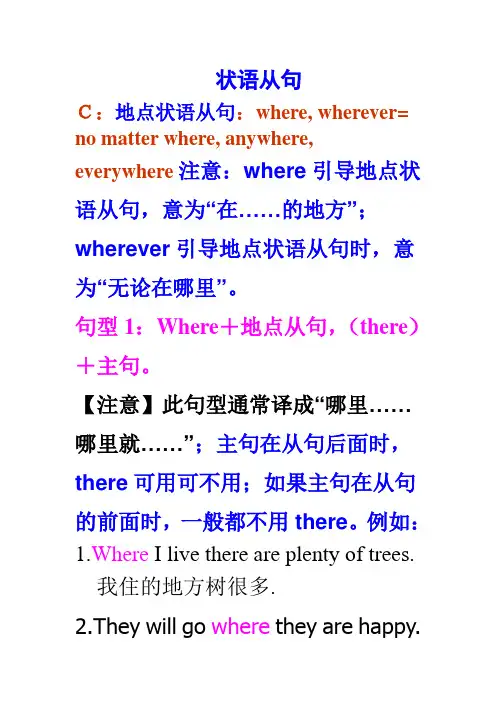 状语从句

C：地点状语从句：where, wherever= no matter where, anywhere, everywhere 注意：where 引导地点状语从句，意为“在……的地方”；wherever 引导地点状语从句时，意为“无论在哪里”。

句型 1：Where＋地点从句，(there)＋主句。

【注意】此句型通常译成“哪里……哪里就……”；主句在从句后面时，there 可用可不用；如果主句在从句的前面时，一般都不用 there。例如：

1.Where I live there are plenty of trees.
我住的地方树很多.

2.They will go where they are happy.